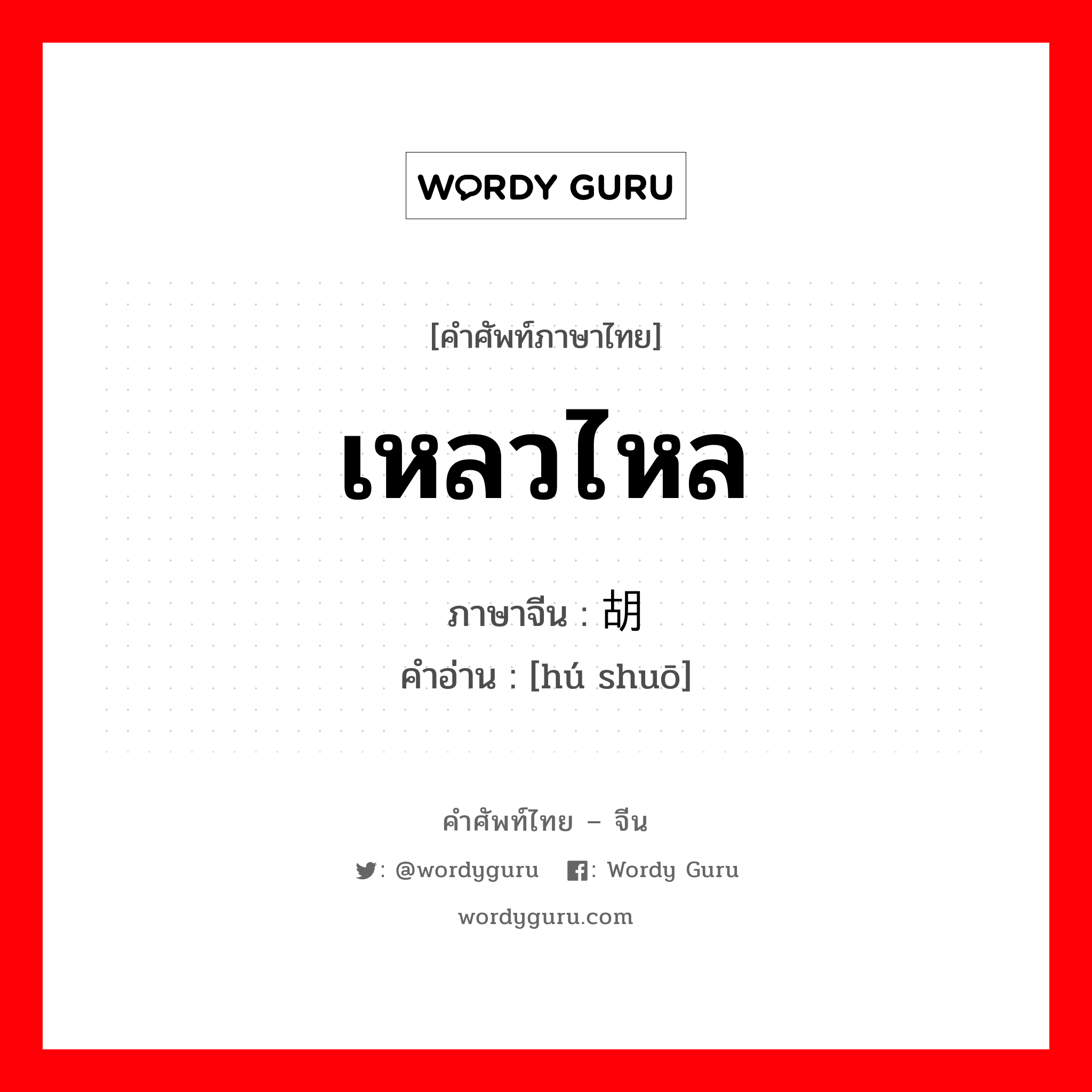 WORDY GURU

[คำศัพท์ภาษาไทย]

เหลวไหล

ภาษาจีน : 胡

คำอ่าน : [hú shuō]

คำศัพท์ไทย – จีน

: @wordyguru : Wordy Guru

wordyguru.com